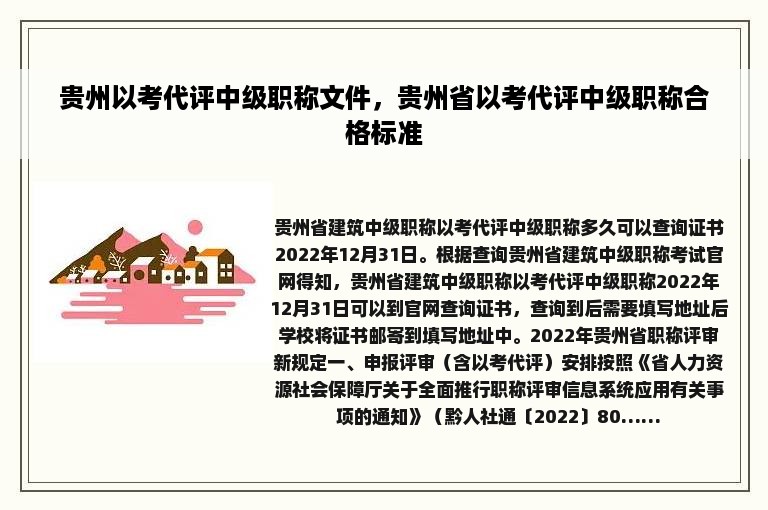 贵州以考代评中级职称文件，贵州省以考代评中级职称合格标准

贵州省建筑中级职称以考代评中级职称多久可以查询证书2022年12月31日。根据查询贵州省建筑中级职称考试官网得知，贵州省建筑中级职称以考代评中级职称2022年12月31日可以到官网查询证书，查询到后需要填写地址后学校将证书邮寄到填写地址中。2022年贵州省职称评审新规定一、申报评审（含以考代评）安排按照《省人力资源社会保障厅关于全面推行职称评审信息系统应用有关事项的通知》（黔人社通〔2022〕80......